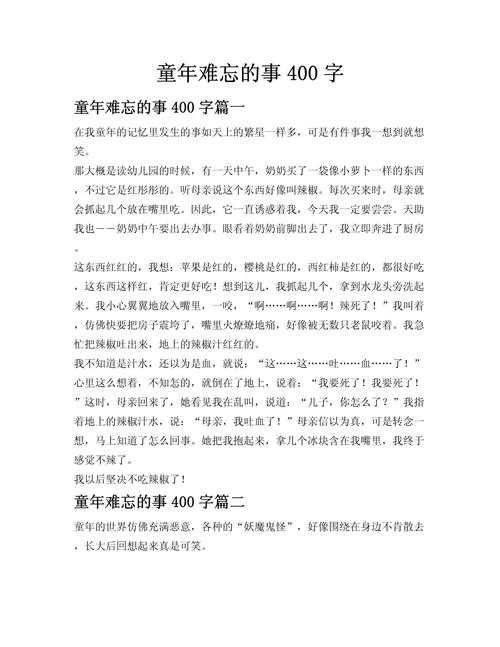 童年难忘的事 400 字

童年难忘的事 400 字篇一

在我童年的记忆里发生的事如天上的繁星一样多，可是有件事我一想到就想笑。

那大概是读幼儿园的时候，有一天中午，奶奶买了一袋像小萝卜一样的东西，不过它是红彤彤的。听母亲说这个东西好像叫辣椒。每次买来时，母亲就会抓起几个放在嘴里吃。因此，它一直诱惑着我，今天我一定要尝尝。天助我也——奶奶中午要出去办事。眼看着奶奶前脚出去了，我立即奔进了厨房。

这东西红红的，我想：苹果是红的，樱桃是红的，西红柿是红的，都很好吃，这东西这样红，肯定更好吃！想到这儿，我抓起几个，拿到水龙头旁洗起来。我小心翼翼地放入嘴里，一咬，“啊……啊……啊！辣死了！”我叫着，仿佛快要把房子震垮了，嘴里火燎燎地痛，好像被无数只老鼠咬着。我急忙把辣椒吐出来，地上的辣椒汁红红的。

我不知道是汁水，还以为是血，就说：“这……这……吐……血……了！”心里这么想着，不知怎的，就倒在了地上，说着：“我要死了！我要死了！”这时，母亲回来了，她看见我在乱叫，说道：“儿子，你怎么了？”我指着地上的辣椒汁水，说：“母亲，我吐血了！”母亲信以为真，可是转念一想，马上知道了怎么回事。她把我抱起来，拿几个冰块含在我嘴里，我终于感觉不辣了。

我以后坚决不吃辣椒了！

童年难忘的事 400 字篇二

童年的世界仿佛充满恶意，各种的“妖魔鬼怪”，好像围绕在身边不肯散去，长大后回想起来真是可笑。